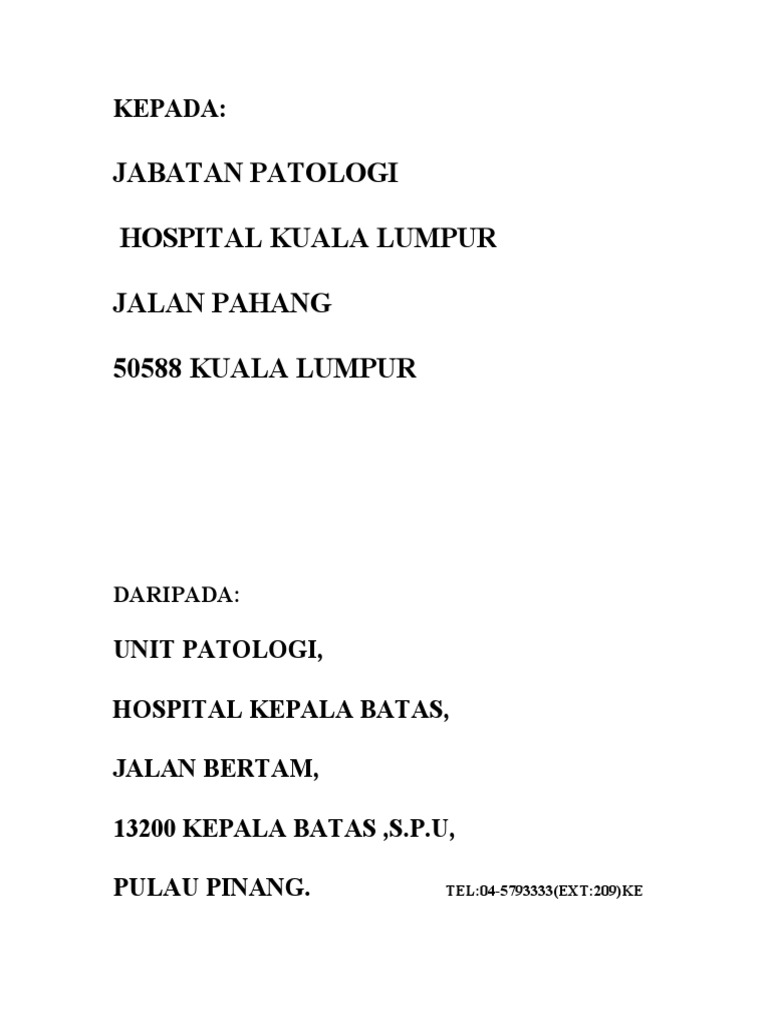 KEPADA:

JABATAN PATOLOGI

HOSPITAL KUALA LUMPUR

JALAN PAHANG

50588 KUALA LUMPUR

DARIPADA:

UNIT PATOLOGI,

HOSPITAL KEPALA BATAS,

JALAN BERTAM,

13200 KEPALA BATAS ,S.P.U,

PULAU PINANG. TEL:04-5793333(EXT:209)KE